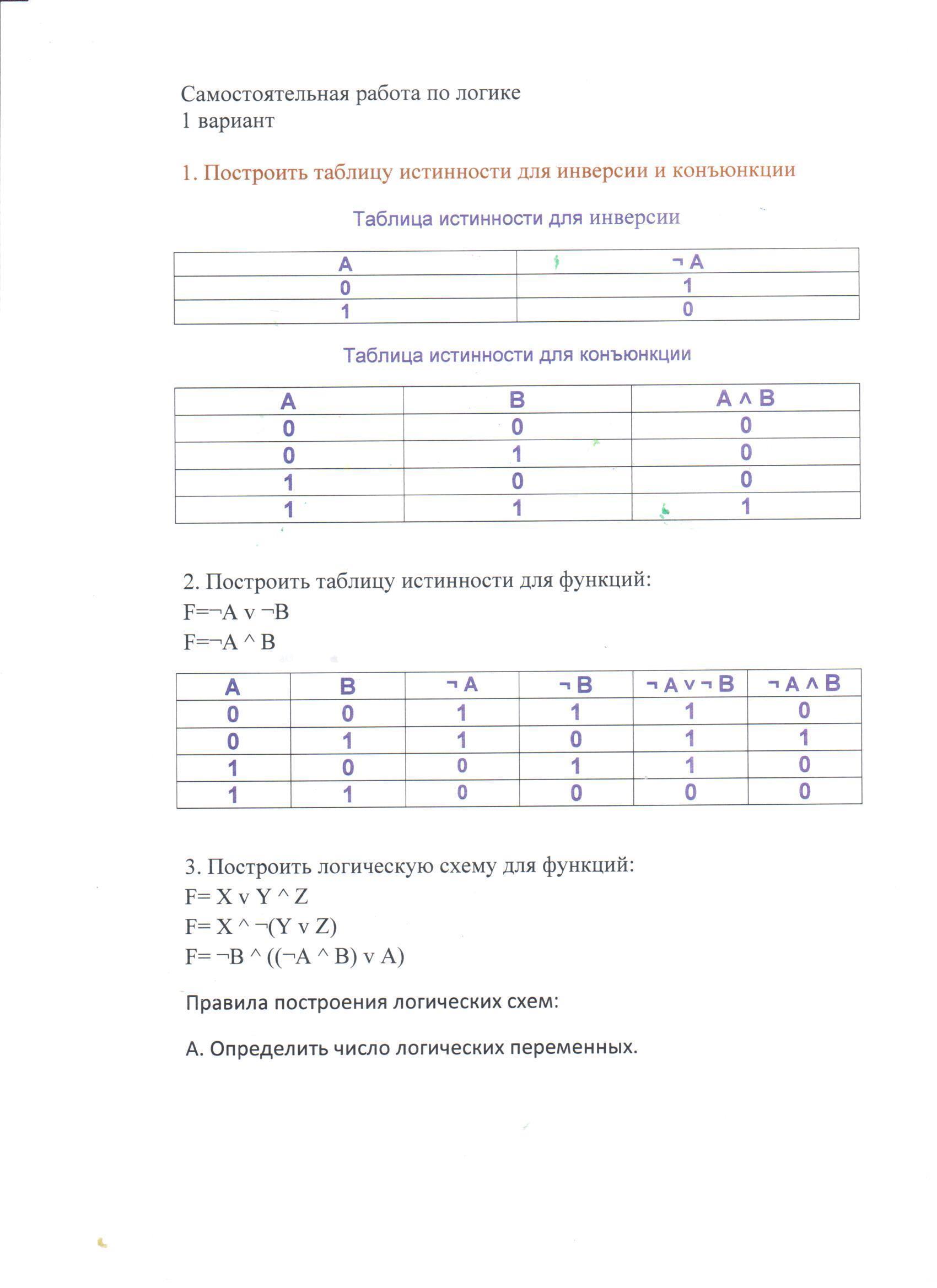 Самостоятельная работа по логике
1 вариант

1. Построить таблицу истинности для инверсии и конъюнкции

Таблица истинности для инверсии

| A | ¬ A |
|---|---|
| 0 | 1 |
| 1 | 0 |

Таблица истинности для конъюнкции

| A | B | A ∧ B |
|---|---|---|
| 0 | 0 | 0 |
| 0 | 1 | 0 |
| 1 | 0 | 0 |
| 1 | 1 | 1 |

2. Построить таблицу истинности для функций:
F=¬A v ¬B
F=¬A ^ B

| A | B | ¬ A | ¬ B | ¬ A v ¬ B | ¬ A ∧ B |
|---|---|---|---|---|---|
| 0 | 0 | 1 | 1 | 1 | 0 |
| 0 | 1 | 1 | 0 | 1 | 1 |
| 1 | 0 | 0 | 1 | 1 | 0 |
| 1 | 1 | 0 | 0 | 0 | 0 |

3. Построить логическую схему для функций:
F= X v Y ^ Z
F= X ^ ¬(Y v Z)
F= ¬B ^ ((¬A ^ B) v A)

Правила построения логических схем:

А. Определить число логических переменных.